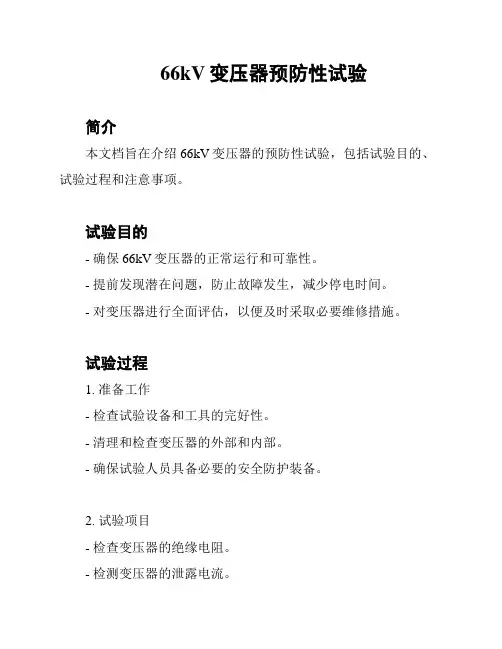 66kV 变压器预防性试验

简介

本文档旨在介绍 66kV 变压器的预防性试验，包括试验目的、试验过程和注意事项。

试验目的

- 确保 66kV 变压器的正常运行和可靠性。

- 提前发现潜在问题，防止故障发生，减少停电时间。

- 对变压器进行全面评估，以便及时采取必要维修措施。

试验过程

1. 准备工作

- 检查试验设备和工具的完好性。

- 清理和检查变压器的外部和内部。

- 确保试验人员具备必要的安全防护装备。

2. 试验项目

- 检查变压器的绝缘电阻。

- 检测变压器的泄露电流。